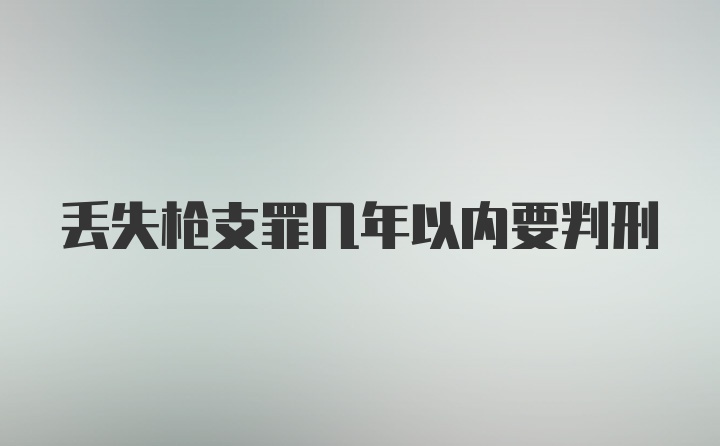 丢失枪支罪几年以内要判刑